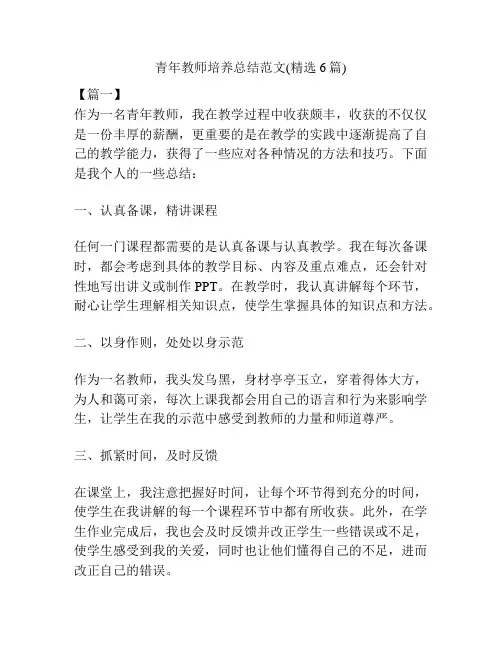 青年教师培养总结范文(精选 6 篇)

【篇一】
作为一名青年教师，我在教学过程中收获颇丰，收获的不仅仅是一份丰厚的薪酬，更重要的是在教学的实践中逐渐提高了自己的教学能力，获得了一些应对各种情况的方法和技巧。下面是我个人的一些总结：

一、认真备课，精讲课程

任何一门课程都需要的是认真备课与认真教学。我在每次备课时，都会考虑到具体的教学目标、内容及重点难点，还会针对性地写出讲义或制作 PPT。在教学时，我认真讲解每个环节，耐心让学生理解相关知识点，使学生掌握具体的知识点和方法。

二、以身作则，处处以身示范

作为一名教师，我头发乌黑，身材亭亭玉立，穿着得体大方，为人和蔼可亲，每次上课我都会用自己的语言和行为来影响学生，让学生在我的示范中感受到教师的力量和师道尊严。

三、抓紧时间，及时反馈

在课堂上，我注意把握好时间，让每个环节得到充分的时间，使学生在我讲解的每一个课程环节中都有所收获。此外，在学生作业完成后，我也会及时反馈并改正学生一些错误或不足，使学生感受到我的关爱，同时也让他们懂得自己的不足，进而改正自己的错误。